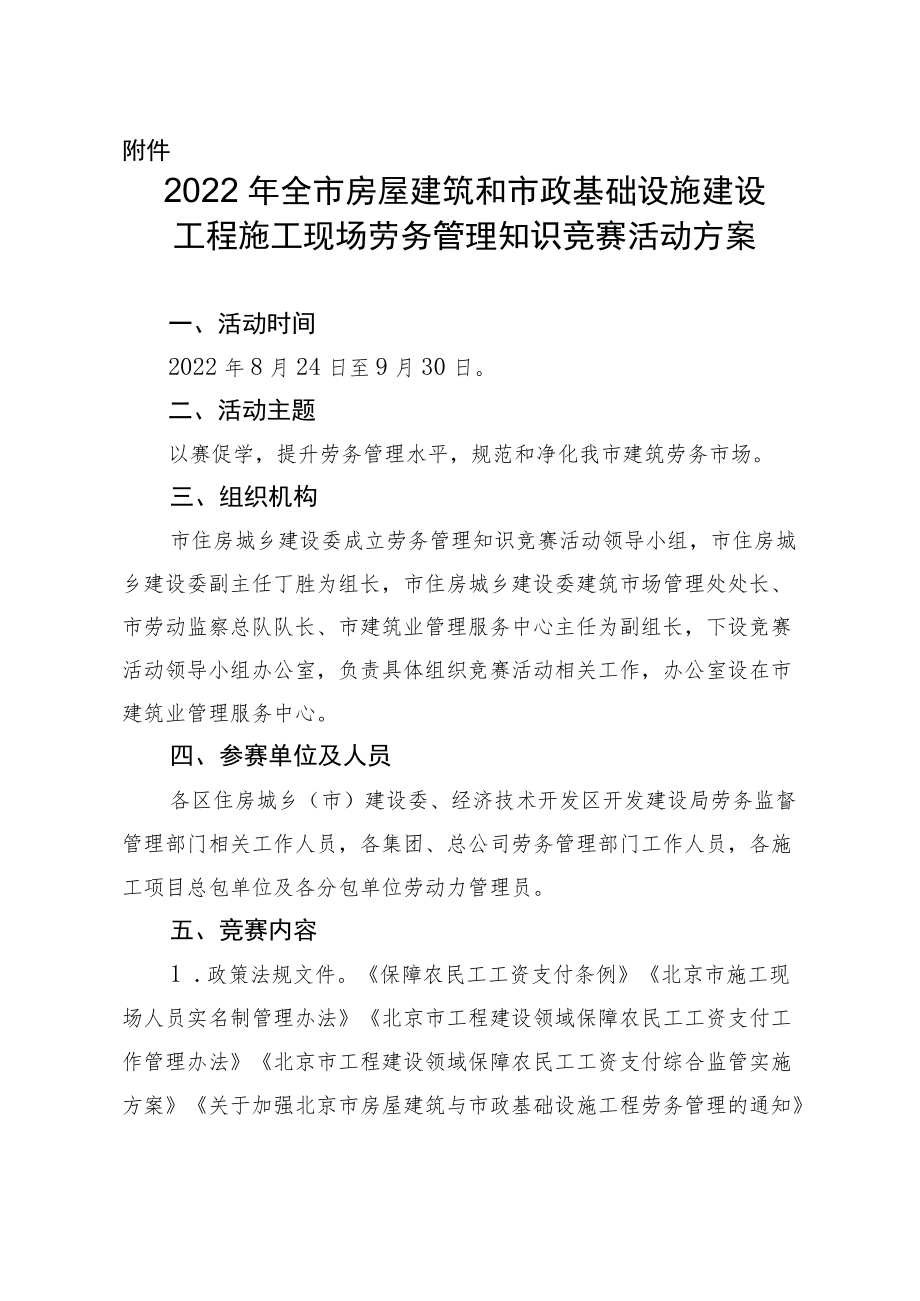 附件

2022年全市房屋建筑和市政基础设施建设工程施工现场劳务管理知识竞赛活动方案

一、活动时间

2022年8月24日至9月30日。

二、活动主题

以赛促学，提升劳务管理水平，规范和净化我市建筑劳务市场。

三、组织机构

市住房城乡建设委成立劳务管理知识竞赛活动领导小组，市住房城乡建设委副主任丁胜为组长，市住房城乡建设委建筑市场管理处处长、市劳动监察总队队长、市建筑业管理服务中心主任为副组长，下设竞赛活动领导小组办公室，负责具体组织竞赛活动相关工作，办公室设在市建筑业管理服务中心。

四、参赛单位及人员

各区住房城乡（市）建设委、经济技术开发区开发建设局劳务监督管理部门相关工作人员，各集团、总公司劳务管理部门工作人员，各施工项目总包单位及各分包单位劳动力管理员。

五、竞赛内容

1．政策法规文件。《保障农民工工资支付条例》《北京市施工现场人员实名制管理办法》《北京市工程建设领域保障农民工工资支付工作管理办法》《北京市工程建设领域保障农民工工资支付综合监管实施方案》《关于加强北京市房屋建筑与市政基础设施工程劳务管理的通知》